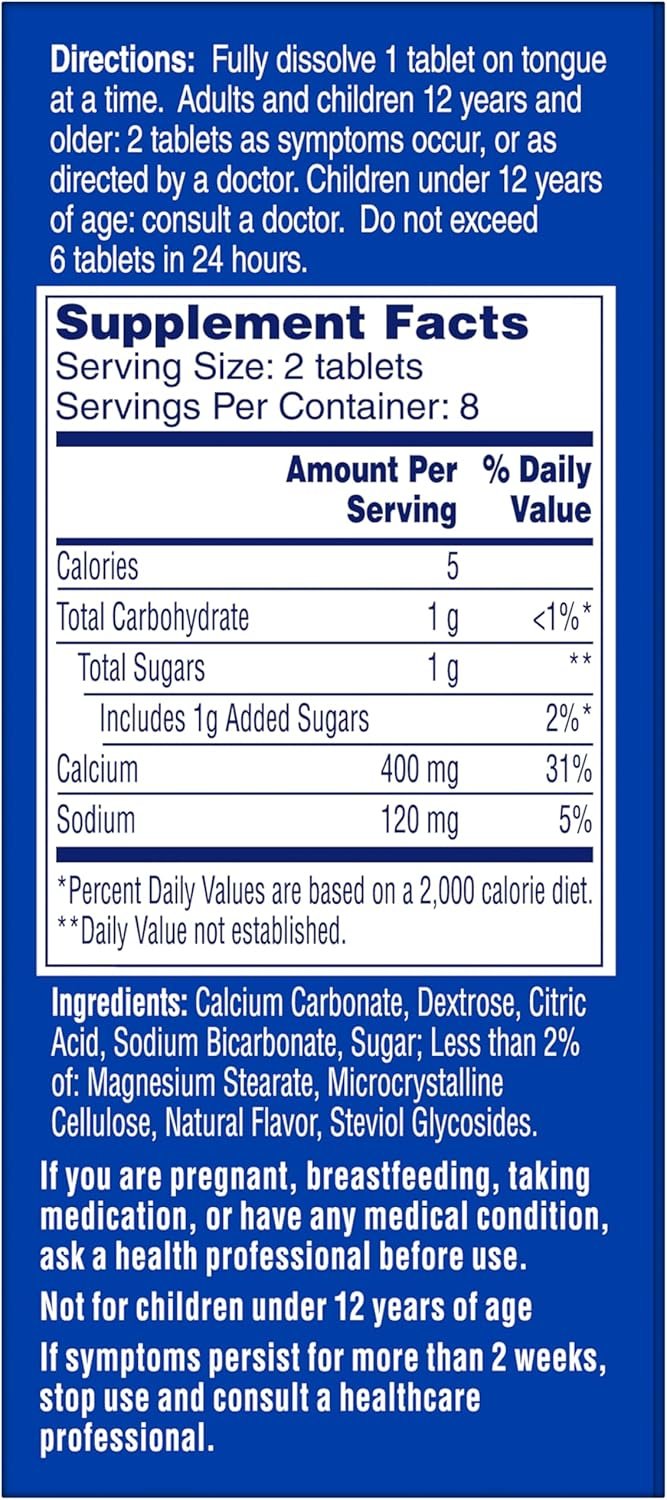 **Directions:** Fully dissolve 1 tablet on tongue at a time. Adults and children 12 years and older: 2 tablets as symptoms occur, or as directed by a doctor. Children under 12 years of age: consult a doctor. Do not exceed 6 tablets in 24 hours.

**Supplement Facts**
Serving Size: 2 tablets
Servings Per Container: 8

| | Amount Per Serving | % Daily Value |
|---|---|---|
| Calories | 5 | |
| Total Carbohydrate | 1 g | <1%* |
| Total Sugars | 1 g | ** |
| Includes 1g Added Sugars | | 2%* |
| Calcium | 400 mg | 31% |
| Sodium | 120 mg | 5% |

*Percent Daily Values are based on a 2,000 calorie diet.
**Daily Value not established.

**Ingredients:** Calcium Carbonate, Dextrose, Citric Acid, Sodium Bicarbonate, Sugar; Less than 2% of: Magnesium Stearate, Microcrystalline Cellulose, Natural Flavor, Steviol Glycosides.

**If you are pregnant, breastfeeding, taking medication, or have any medical condition, ask a health professional before use.**

**Not for children under 12 years of age**

**If symptoms persist for more than 2 weeks, stop use and consult a healthcare professional.**